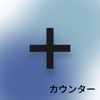 +

カウンター